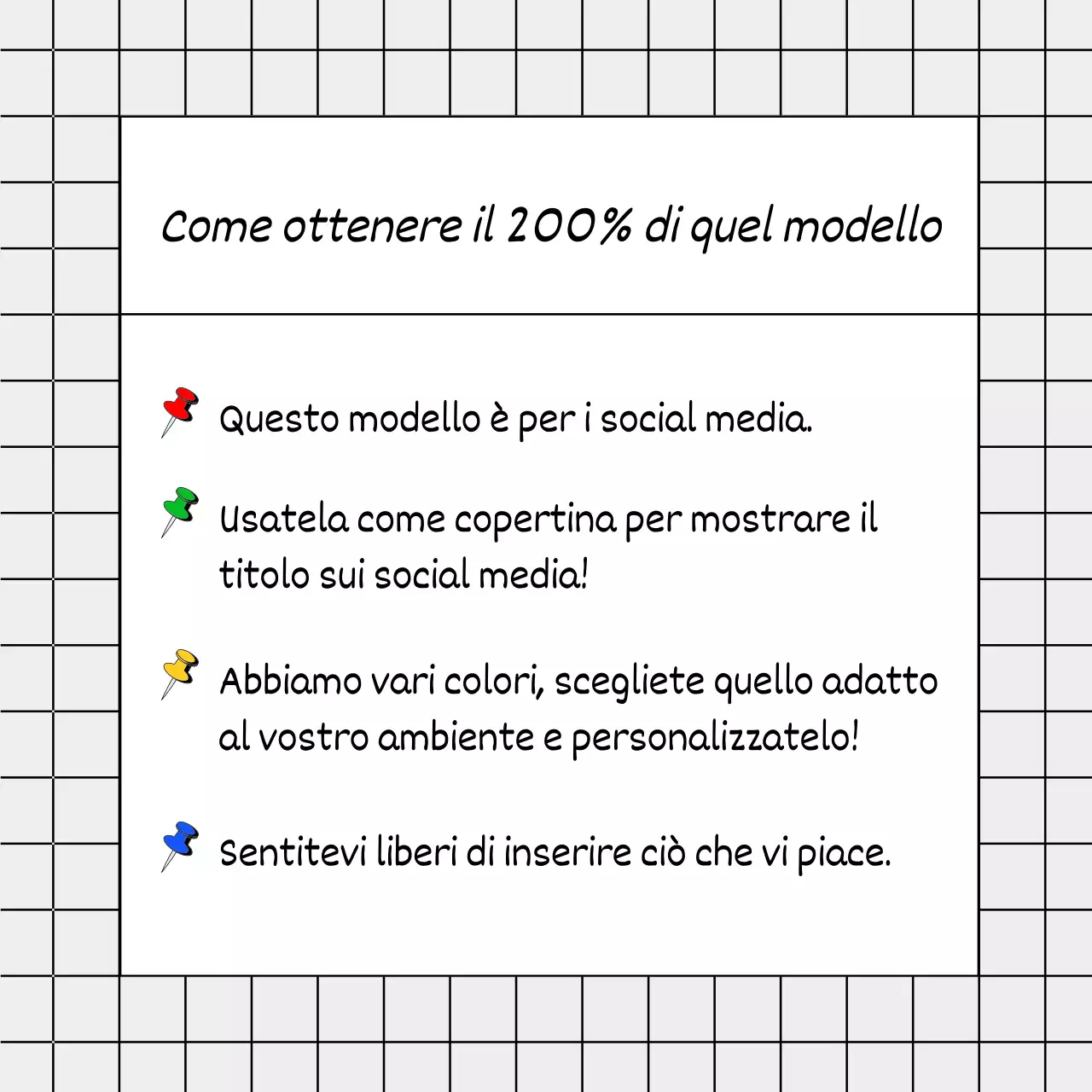 Come ottenere il 200% di quel modello

Questo modello è per i social media.

Usatela come copertina per mostrare il titolo sui social media!

Abbiamo vari colori, scegliete quello adatto al vostro ambiente e personalizzatelo!

Sentitevi liberi di inserire ciò che vi piace.